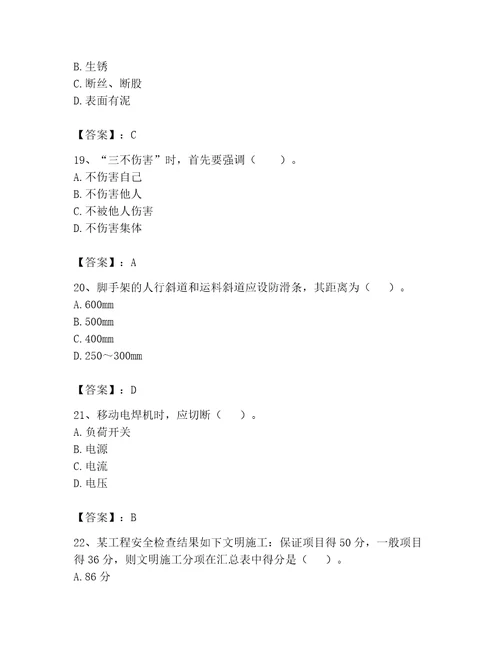 B. 生锈
C. 断丝、断股
D. 表面有泥

【答案】：C

19、“三不伤害”时，首先要强调（　　）。
A. 不伤害自己
B. 不伤害他人
C. 不被他人伤害
D. 不伤害集体

【答案】：A

20、脚手架的人行斜道和运料斜道应设防滑条，其距离为（　　）。
A. 600mm
B. 500mm
C. 400mm
D. 250～300mm

【答案】：D

21、移动电焊机时，应切断（　　）。
A. 负荷开关
B. 电源
C. 电流
D. 电压

【答案】：B

22、某工程安全检查结果如下文明施工：保证项目得 50 分，一般项目得 36 分，则文明施工分项在汇总表中得分是（　　）。
A. 86 分